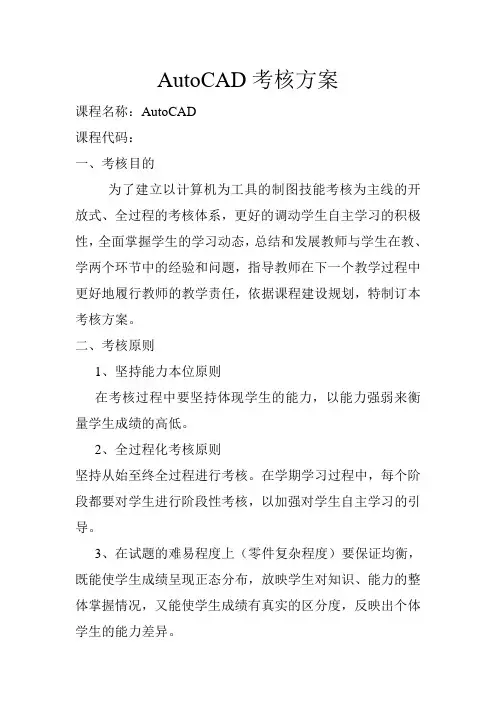 AutoCAD 考核方案

课程名称：AutoCAD

课程代码：

一、考核目的

为了建立以计算机为工具的制图技能考核为主线的开放式、全过程的考核体系，更好的调动学生自主学习的积极性，全面掌握学生的学习动态，总结和发展教师与学生在教、学两个环节中的经验和问题，指导教师在下一个教学过程中更好地履行教师的教学责任，依据课程建设规划，特制订本考核方案。

二、考核原则

1、坚持能力本位原则

在考核过程中要坚持体现学生的能力，以能力强弱来衡量学生成绩的高低。

2、全过程化考核原则

坚持从始至终全过程进行考核。在学期学习过程中，每个阶段都要对学生进行阶段性考核，以加强对学生自主学习的引导。

3、在试题的难易程度上（零件复杂程度）要保证均衡，既能使学生成绩呈现正态分布，放映学生对知识、能力的整体掌握情况，又能使学生成绩有真实的区分度，反映出个体学生的能力差异。